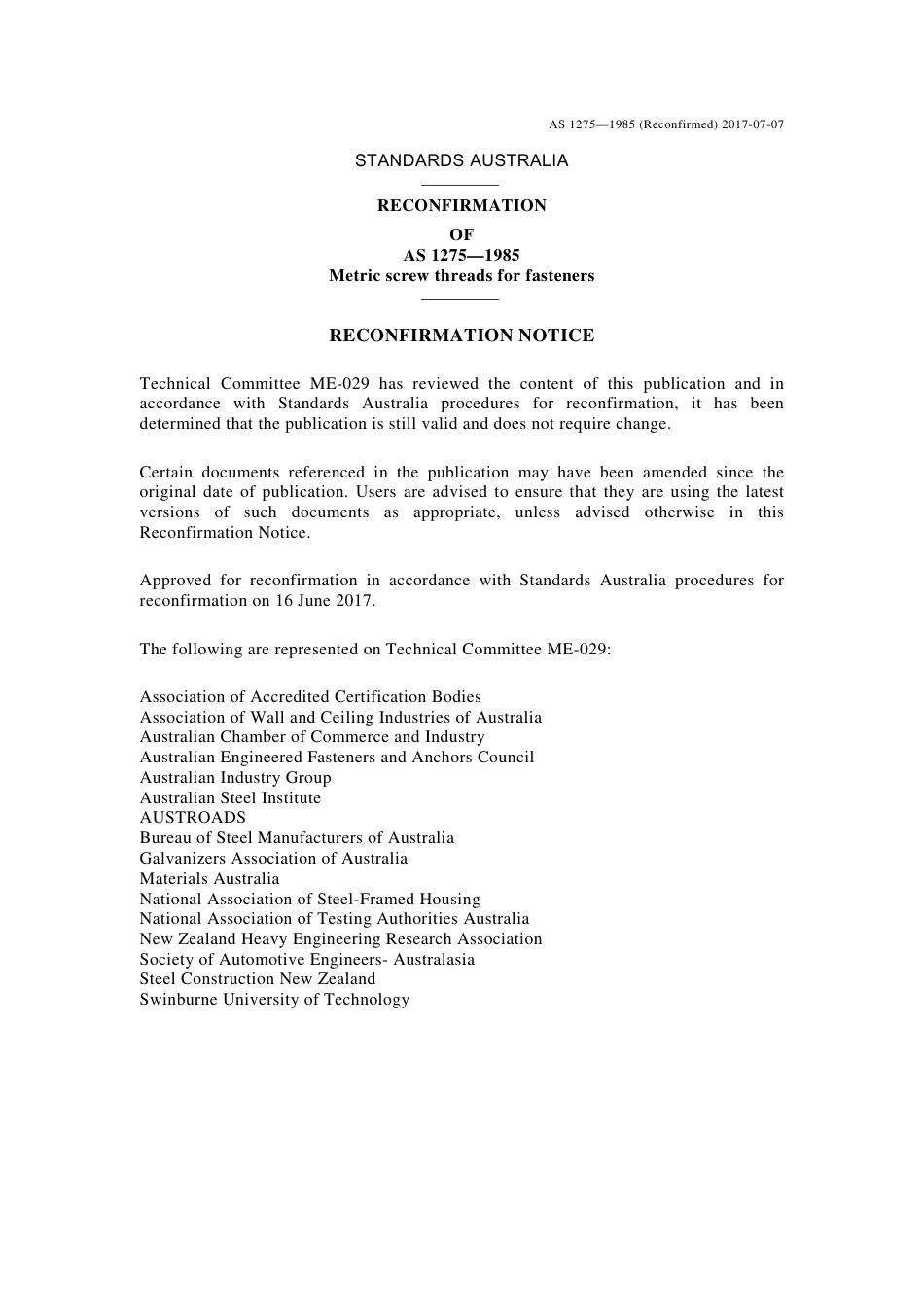 AS 1275—1985 (Reconfirmed) 2017-07-07

STANDARDS AUSTRALIA

RECONFIRMATION
OF
AS 1275—1985
Metric screw threads for fasteners

RECONFIRMATION NOTICE

Technical Committee ME-029 has reviewed the content of this publication and in accordance with Standards Australia procedures for reconfirmation, it has been determined that the publication is still valid and does not require change.

Certain documents referenced in the publication may have been amended since the original date of publication. Users are advised to ensure that they are using the latest versions of such documents as appropriate, unless advised otherwise in this Reconfirmation Notice.

Approved for reconfirmation in accordance with Standards Australia procedures for reconfirmation on 16 June 2017.

The following are represented on Technical Committee ME-029:

Association of Accredited Certification Bodies
Association of Wall and Ceiling Industries of Australia
Australian Chamber of Commerce and Industry
Australian Engineered Fasteners and Anchors Council
Australian Industry Group
Australian Steel Institute
AUSTROADS
Bureau of Steel Manufacturers of Australia
Galvanizers Association of Australia
Materials Australia
National Association of Steel-Framed Housing
National Association of Testing Authorities Australia
New Zealand Heavy Engineering Research Association
Society of Automotive Engineers- Australasia
Steel Construction New Zealand
Swinburne University of Technology